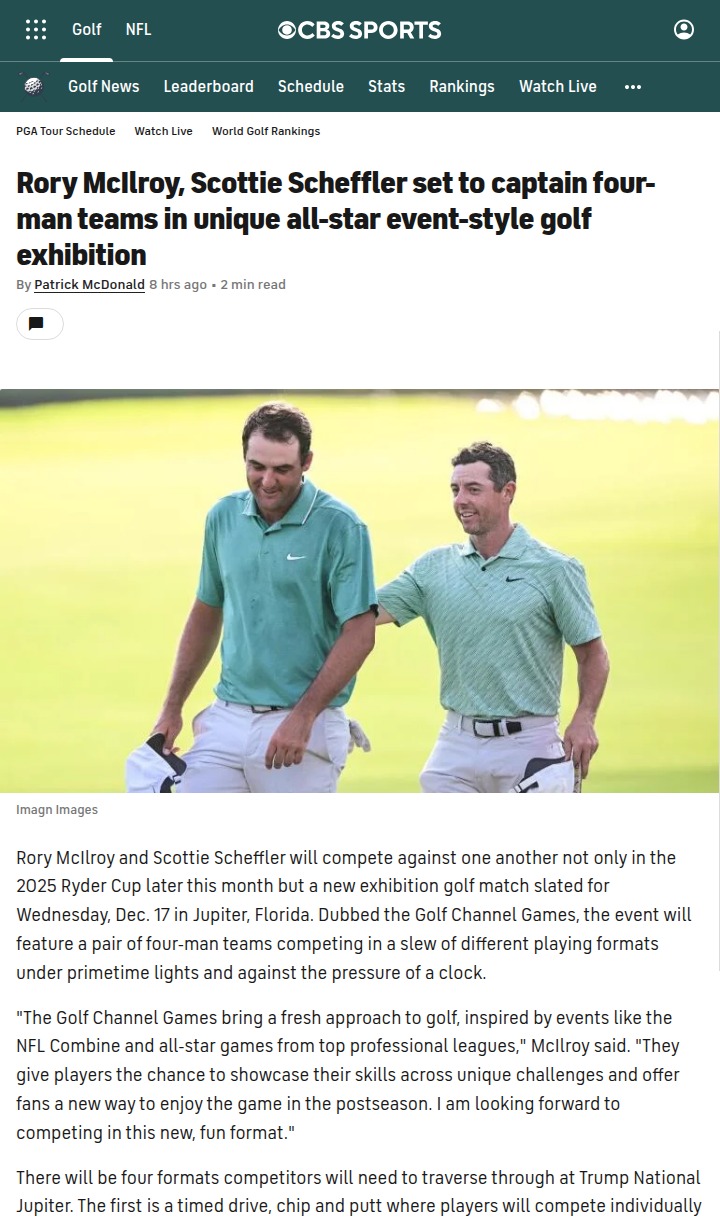 Golf NFL CBS SPORTS

Golf News Leaderboard Schedule Stats Rankings Watch Live •••

PGA Tour Schedule Watch Live World Golf Rankings

Rory McIlroy, Scottie Scheffler set to captain four-man teams in unique all-star event-style golf exhibition

By Patrick McDonald 8 hrs ago • 2 min read

Imagn Images

Rory McIlroy and Scottie Scheffler will compete against one another not only in the 2025 Ryder Cup later this month but a new exhibition golf match slated for Wednesday, Dec. 17 in Jupiter, Florida. Dubbed the Golf Channel Games, the event will feature a pair of four-man teams competing in a slew of different playing formats under primetime lights and against the pressure of a clock.

"The Golf Channel Games bring a fresh approach to golf, inspired by events like the NFL Combine and all-star games from top professional leagues," McIlroy said. "They give players the chance to showcase their skills across unique challenges and offer fans a new way to enjoy the game in the postseason. I am looking forward to competing in this new, fun format."

There will be four formats competitors will need to traverse through at Trump National Jupiter. The first is a timed drive, chip and putt where players will compete individually